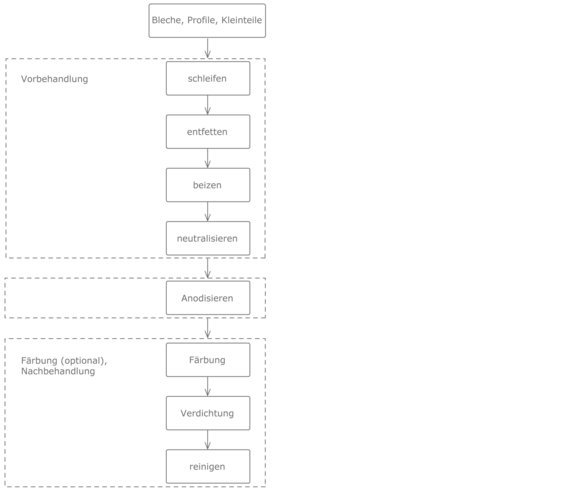 Bleche, Profile, Kleinteile

Vorbehandlung

schleifen

entfetten

beizen

neutralisieren

Anodisieren

Färbung (optional), Nachbehandlung

Färbung

Verdichtung

reinigen